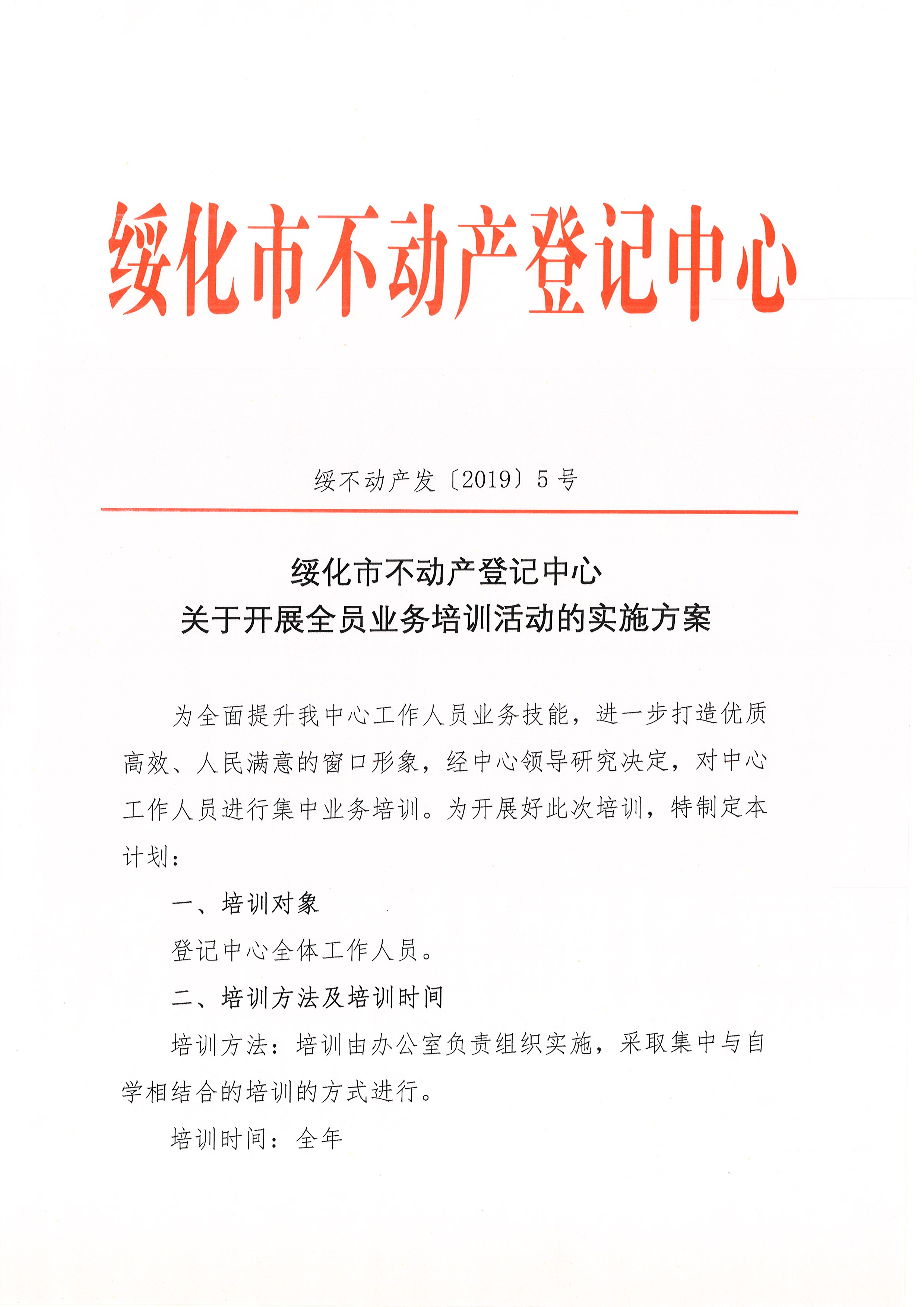 绥化市不动产登记中心

绥不动产发〔2019〕5号

绥化市不动产登记中心
关于开展全员业务培训活动的实施方案

为全面提升我中心工作人员业务技能，进一步打造优质高效、人民满意的窗口形象，经中心领导研究决定，对中心工作人员进行集中业务培训。为开展好此次培训，特制定本计划：

一、培训对象

登记中心全体工作人员。

二、培训方法及培训时间

培训方法：培训由办公室负责组织实施，采取集中与自学相结合的培训的方式进行。

培训时间：全年